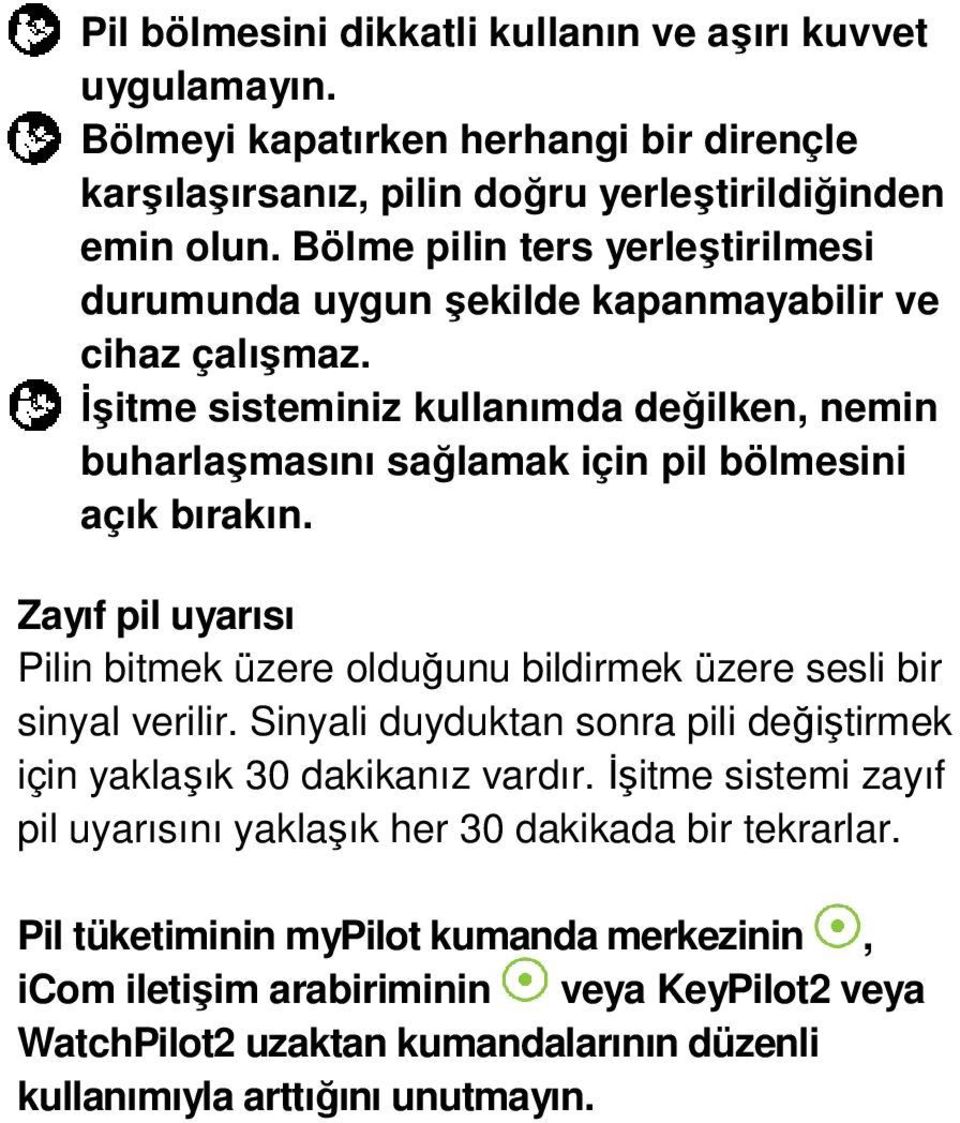 Pil bölmesini dikkatli kullanın ve aşırı kuvvet uygulamayın.

Bölmeyi kapatırken herhangi bir dirençle karşılaşırsanız, pilin doğru yerleştirildiğinden emin olun. Bölme pilin ters yerleştirilmesi durumunda uygun şekilde kapanmayabilir ve cihaz çalışmaz.

İşitme sisteminiz kullanımda değilken, nemin buharlaşmasını sağlamak için pil bölmesini açık bırakın.

Zayıf pil uyarısı

Pilin bitmek üzere olduğunu bildirmek üzere sesli bir sinyal verilir. Sinyali duyduktan sonra pili değiştirmek için yaklaşık 30 dakikanız vardır. İşitme sistemi zayıf pil uyarısını yaklaşık her 30 dakikada bir tekrarlar.

Pil tüketiminin myPilot kumanda merkezinin , iCom iletişim arabiriminin veya KeyPilot2 veya WatchPilot2 uzaktan kumandalarının düzenli kullanımıyla arttığını unutmayın.